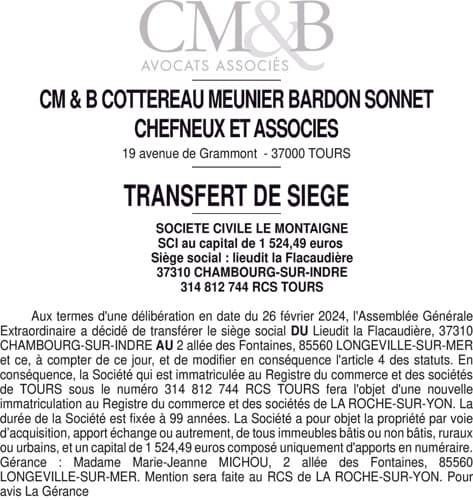 CM&B
AVOCATS ASSOCIÉS

CM & B COTTEREAU MEUNIER BARDON SONNET CHEFNEUX ET ASSOCIES
19 avenue de Grammont - 37000 TOURS

TRANSFERT DE SIEGE

SOCIETE CIVILE LE MONTAIGNE
SCI au capital de 1 524,49 euros
Siège social : lieudit la Flacaudière
37310 CHAMBOURG-SUR-INDRE
314 812 744 RCS TOURS

Aux termes d'une délibération en date du 26 février 2024, l'Assemblée Générale Extraordinaire a décidé de transférer le siège social DU Lieudit la Flacaudière, 37310 CHAMBOURG-SUR-INDRE AU 2 allée des Fontaines, 85560 LONGEVILLE-SUR-MER et ce, à compter de ce jour, et de modifier en conséquence l'article 4 des statuts. En conséquence, la Société qui est immatriculée au Registre du commerce et des sociétés de TOURS sous le numéro 314 812 744 RCS TOURS fera l'objet d'une nouvelle immatriculation au Registre du commerce et des sociétés de LA ROCHE-SUR-YON. La durée de la Société est fixée à 99 années. La Société a pour objet la propriété par voie d'acquisition, apport échange ou autrement, de tous immeubles bâtis ou non bâtis, ruraux ou urbains, et un capital de 1 524,49 euros composé uniquement d'apports en numéraire. Gérance : Madame Marie-Jeanne MICHOU, 2 allée des Fontaines, 85560 LONGEVILLE-SUR-MER. Mention sera faite au RCS de LA ROCHE-SUR-YON. Pour avis La Gérance